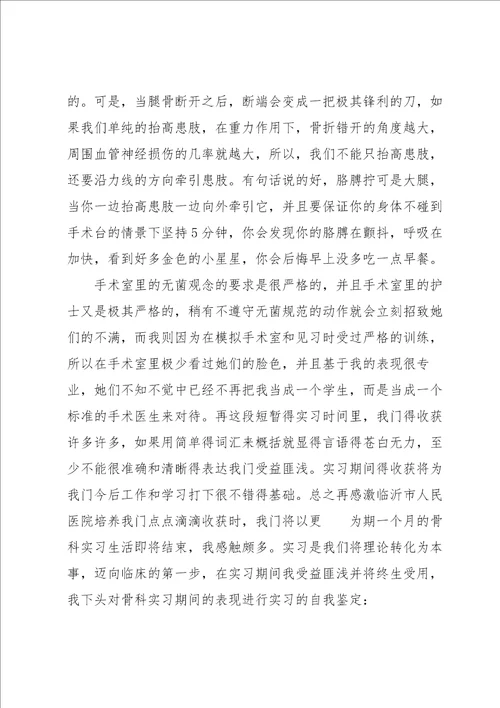 的。可是，当腿骨断开之后，断端会变成一把极其锋利的刀，如果我们单纯的抬高患肢，在重力作用下，骨折错开的角度越大，周围血管神经损伤的几率就越大，所以，我们不能只抬高患肢，还要沿力线的方向牵引患肢。有句话说的好，胳膊拧可是大腿，当你一边抬高患肢一边向外牵引它，并且要保证你的身体不碰到手术台的情景下坚持5分钟，你会发现你的胳膊在颤抖，呼吸在加快，看到好多金色的小星星，你会后悔早上没多吃一点早餐。

手术室里的无菌观念的要求是很严格的，并且手术室里的护士又是极其严格的，稍有不遵守无菌规范的动作就会立刻招致她们的不满，而我则因为在模拟手术室和见习时受过严格的训练，所以在手术室里极少看过她们的脸色，并且基于我的表现很专业，她们不知不觉中已经不再把我当成一个学生，而是当成一个标准的手术医生来对待。再这段短暂得实习时间里，我门得收获许多许多，如果用简单得词汇来概括就显得言语得苍白无力，至少不能很准确和清晰得表达我门受益匪浅。实习期间得收获将为我门今后工作和学习打下很不错得基础。总之再感激临沂市人民医院培养我门点点滴滴收获时，我门将以更　　为期一个月的骨科实习生活即将结束，我感触颇多。实习是我们将理论转化为本事，迈向临床的第一步，在实习期间我受益匪浅并将终生受用，我下头对骨科实习期间的表现进行实习的自我鉴定：